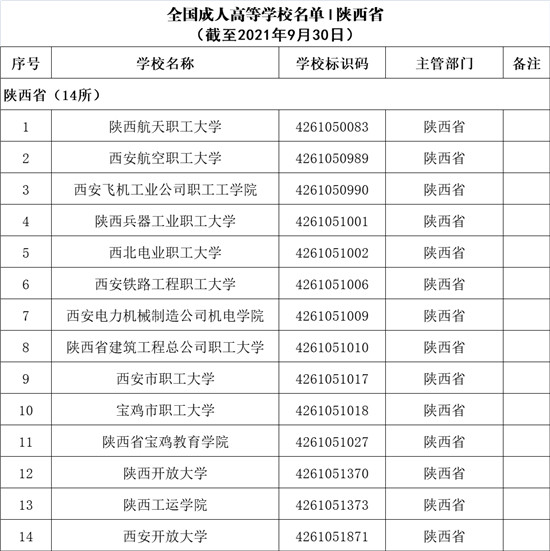 全国成人高等学校名单 | 陕西省
（截至2021年9月30日）

| 序号 | 学校名称 | 学校标识码 | 主管部门 | 备注 |
|---|---|---|---|---|
| 陕西省（14所） | | | | |
| 1 | 陕西航天职工大学 | 4261050083 | 陕西省 | |
| 2 | 西安航空职工大学 | 4261050989 | 陕西省 | |
| 3 | 西安飞机工业公司职工工学院 | 4261050990 | 陕西省 | |
| 4 | 陕西兵器工业职工大学 | 4261051001 | 陕西省 | |
| 5 | 西北电业职工大学 | 4261051002 | 陕西省 | |
| 6 | 西安铁路工程职工大学 | 4261051006 | 陕西省 | |
| 7 | 西安电力机械制造公司机电学院 | 4261051009 | 陕西省 | |
| 8 | 陕西省建筑工程总公司职工大学 | 4261051010 | 陕西省 | |
| 9 | 西安市职工大学 | 4261051017 | 陕西省 | |
| 10 | 宝鸡市职工大学 | 4261051018 | 陕西省 | |
| 11 | 陕西省宝鸡教育学院 | 4261051027 | 陕西省 | |
| 12 | 陕西开放大学 | 4261051370 | 陕西省 | |
| 13 | 陕西工运学院 | 4261051373 | 陕西省 | |
| 14 | 西安开放大学 | 4261051871 | 陕西省 | |